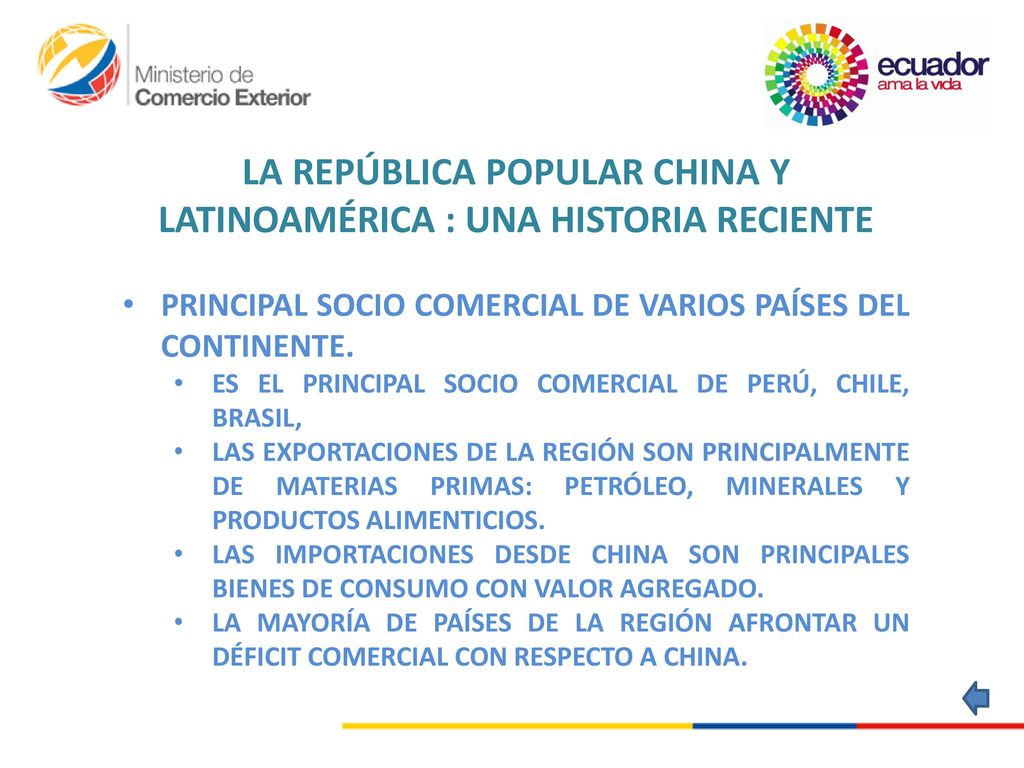 Ministerio de
Comercio Exterior

ecuador
ama la vida

LA REPÚBLICA POPULAR CHINA Y LATINOAMÉRICA : UNA HISTORIA RECIENTE

• PRINCIPAL SOCIO COMERCIAL DE VARIOS PAÍSES DEL CONTINENTE.
  • ES EL PRINCIPAL SOCIO COMERCIAL DE PERÚ, CHILE, BRASIL,
  • LAS EXPORTACIONES DE LA REGIÓN SON PRINCIPALMENTE DE MATERIAS PRIMAS: PETRÓLEO, MINERALES Y PRODUCTOS ALIMENTICIOS.
  • LAS IMPORTACIONES DESDE CHINA SON PRINCIPALES BIENES DE CONSUMO CON VALOR AGREGADO.
  • LA MAYORÍA DE PAÍSES DE LA REGIÓN AFRONTAR UN DÉFICIT COMERCIAL CON RESPECTO A CHINA.